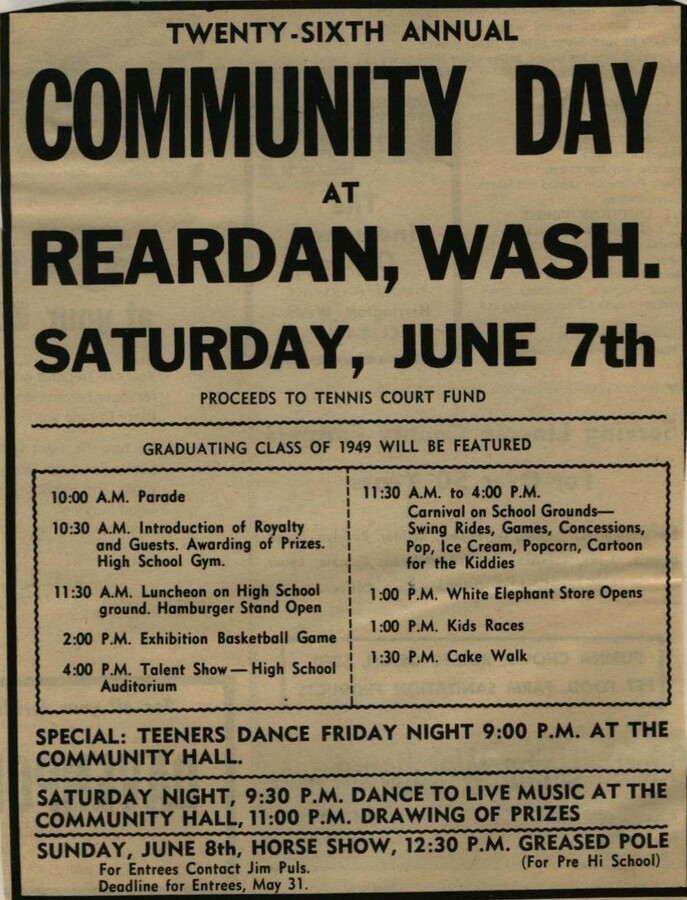 TWENTY-SIXTH ANNUAL

COMMUNITY DAY

AT

REARDAN, WASH.

SATURDAY, JUNE 7th

PROCEEDS TO TENNIS COURT FUND

GRADUATING CLASS OF 1949 WILL BE FEATURED

10:00 A.M. Parade

10:30 A.M. Introduction of Royalty and Guests. Awarding of Prizes. High School Gym.

11:30 A.M. Luncheon on High School ground. Hamburger Stand Open

2:00 P.M. Exhibition Basketball Game

4:00 P.M. Talent Show — High School Auditorium

11:30 A.M. to 4:00 P.M. Carnival on School Grounds— Swing Rides, Games, Concessions, Pop, Ice Cream, Popcorn, Cartoon for the Kiddies

1:00 P.M. White Elephant Store Opens

1:00 P.M. Kids Races

1:30 P.M. Cake Walk

SPECIAL: TEENERS DANCE FRIDAY NIGHT 9:00 P.M. AT THE COMMUNITY HALL.

SATURDAY NIGHT, 9:30 P.M. DANCE TO LIVE MUSIC AT THE COMMUNITY HALL, 11:00 P.M. DRAWING OF PRIZES

SUNDAY, JUNE 8th, HORSE SHOW, 12:30 P.M. GREASED POLE (For Pre Hi School)

For Entrees Contact Jim Puls.
Deadline for Entrees, May 31.